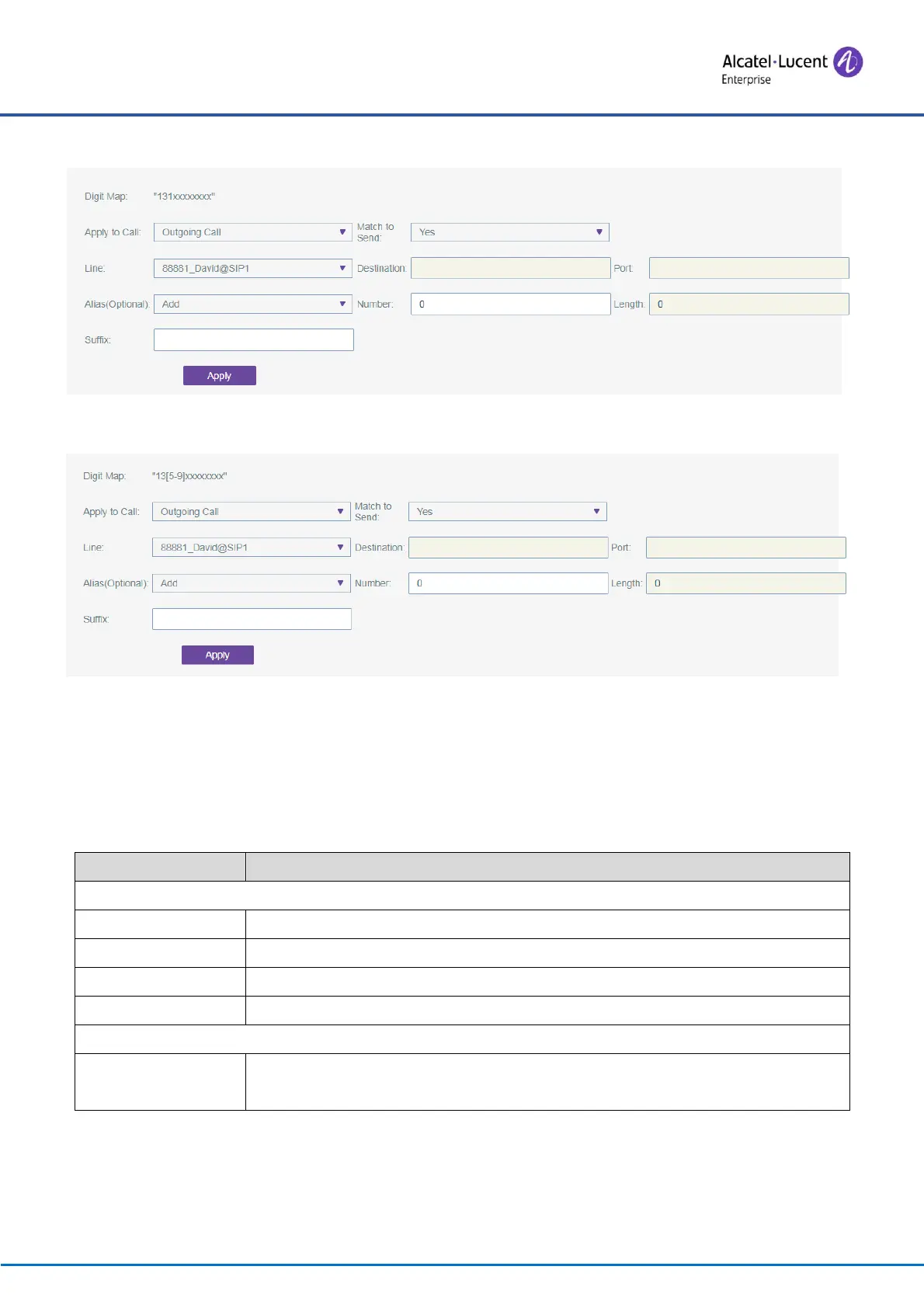 Alcatel·Lucent Enterprise

Digit Map: "131xxxxxxxx"

Apply to Call: Outgoing Call
Match to Send: Yes

Line: 88881_David@SIP1
Destination:
Port:

Alias(Optional): Add
Number: 0
Length: 0

Suffix:

Apply

Digit Map: "13[5-9]xxxxxxxx"

Apply to Call: Outgoing Call
Match to Send: Yes

Line: 88881_David@SIP1
Destination:
Port:

Alias(Optional): Add
Number: 0
Length: 0

Suffix:

Apply